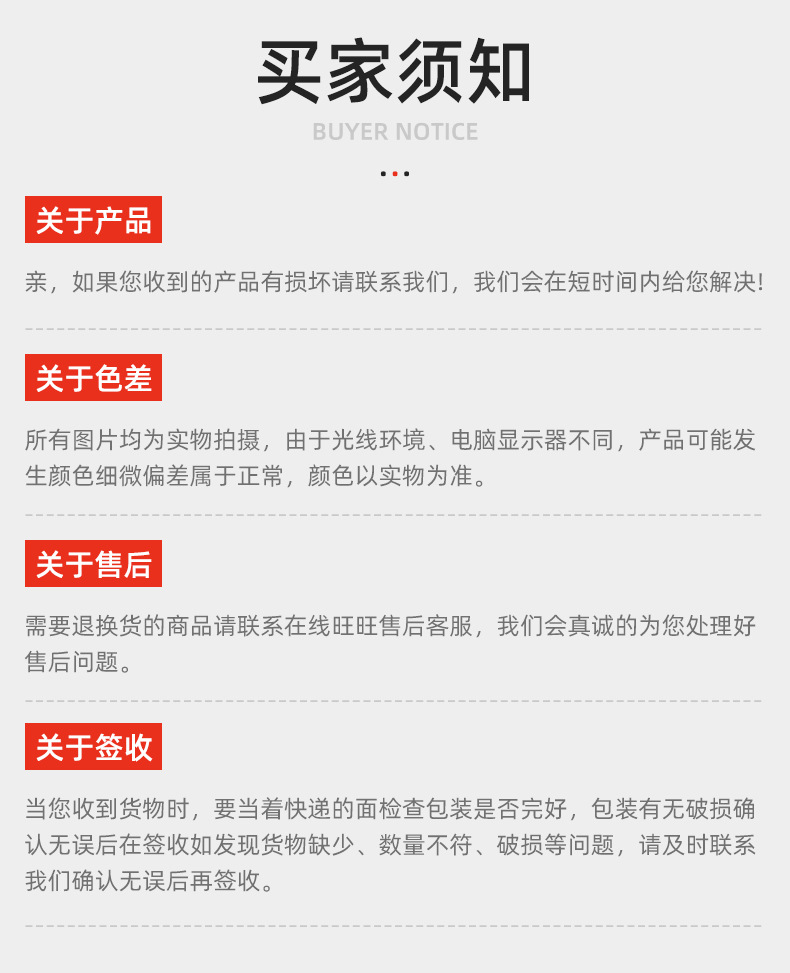 买家须知
BUYER NOTICE

关于产品

亲，如果您收到的产品有损坏请联系我们，我们会在短时间内给您解决!

关于色差

所有图片均为实物拍摄，由于光线环境、电脑显示器不同，产品可能发生颜色细微偏差属于正常，颜色以实物为准。

关于售后

需要退换货的商品请联系在线旺旺售后客服，我们会真诚的为您处理好售后问题。

关于签收

当您收到货物时，要当着快递的面检查包装是否完好，包装有无破损确认无误后在签收如发现货物缺少、数量不符、破损等问题，请及时联系我们确认无误后再签收。